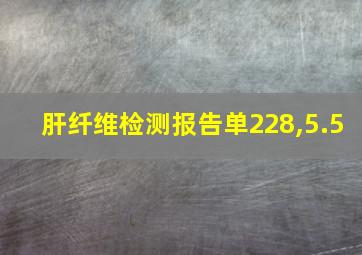 肝纤维检测报告单228,5.5